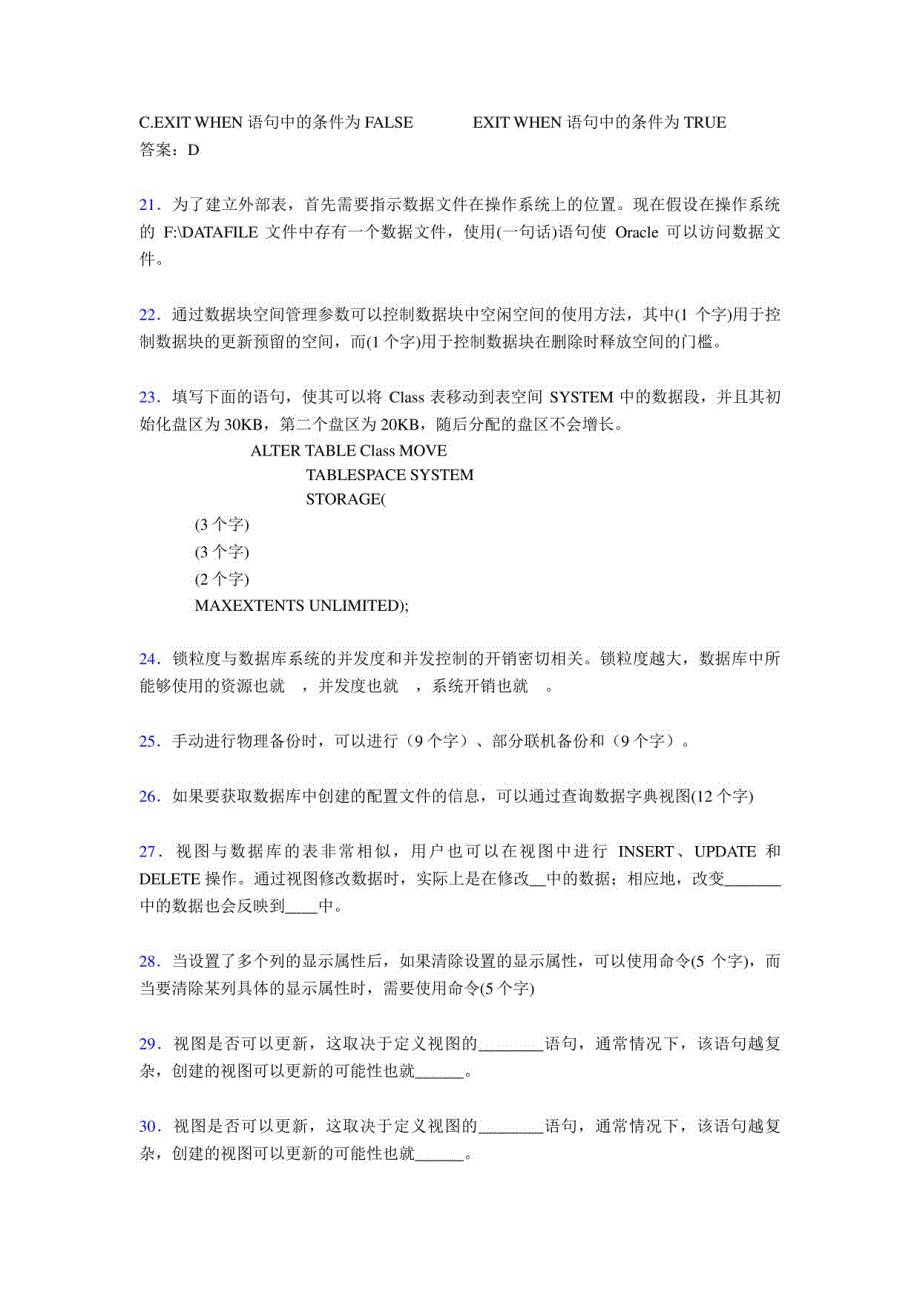 C.EXIT WHEN 语句中的条件为 FALSE EXIT WHEN 语句中的条件为 TRUE
答案：D

21．为了建立外部表，首先需要指示数据文件在操作系统上的位置。现在假设在操作系统的 F:\DATAFILE 文件中存有一个数据文件，使用(一句话)语句使 Oracle 可以访问数据文件。

22．通过数据块空间管理参数可以控制数据块中空闲空间的使用方法，其中(1 个字)用于控制数据块的更新预留的空间，而(1 个字)用于控制数据块在删除时释放空间的门槛。

23．填写下面的语句，使其可以将 Class 表移动到表空间 SYSTEM 中的数据段，并且其初始化盘区为 30KB，第二个盘区为 20KB，随后分配的盘区不会增长。
ALTER TABLE Class MOVE
TABLESPACE SYSTEM
STORAGE(
(3 个字)
(3 个字)
(2 个字)
MAXEXTENTS UNLIMITED);

24．锁粒度与数据库系统的并发度和并发控制的开销密切相关。锁粒度越大，数据库中所能够使用的资源也就 ，并发度也就 ，系统开销也就 。

25．手动进行物理备份时，可以进行（9 个字）、部分联机备份和（9 个字）。

26．如果要获取数据库中创建的配置文件的信息，可以通过查询数据字典视图(12 个字)

27．视图与数据库的表非常相似，用户也可以在视图中进行 INSERT、UPDATE 和 DELETE 操作。通过视图修改数据时，实际上是在修改__中的数据；相应地，改变_______中的数据也会反映到____中。

28．当设置了多个列的显示属性后，如果清除设置的显示属性，可以使用命令(5 个字)，而当要清除某列具体的显示属性时，需要使用命令(5 个字)

29．视图是否可以更新，这取决于定义视图的________语句，通常情况下，该语句越复杂，创建的视图可以更新的可能性也就______。

30．视图是否可以更新，这取决于定义视图的________语句，通常情况下，该语句越复杂，创建的视图可以更新的可能性也就______。